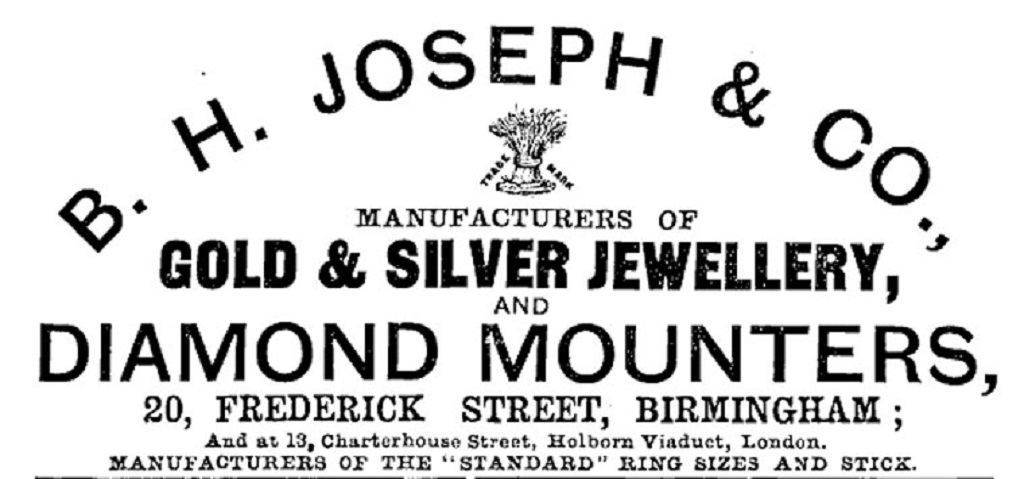 B. H. JOSEPH & CO.,

TRADE MARK

MANUFACTURERS OF

GOLD & SILVER JEWELLERY,

AND

DIAMOND MOUNTERS,

20, FREDERICK STREET, BIRMINGHAM;

And at 13, Charterhouse Street, Holborn Viaduct, London.

MANUFACTURERS OF THE "STANDARD" RING SIZES AND STICK.